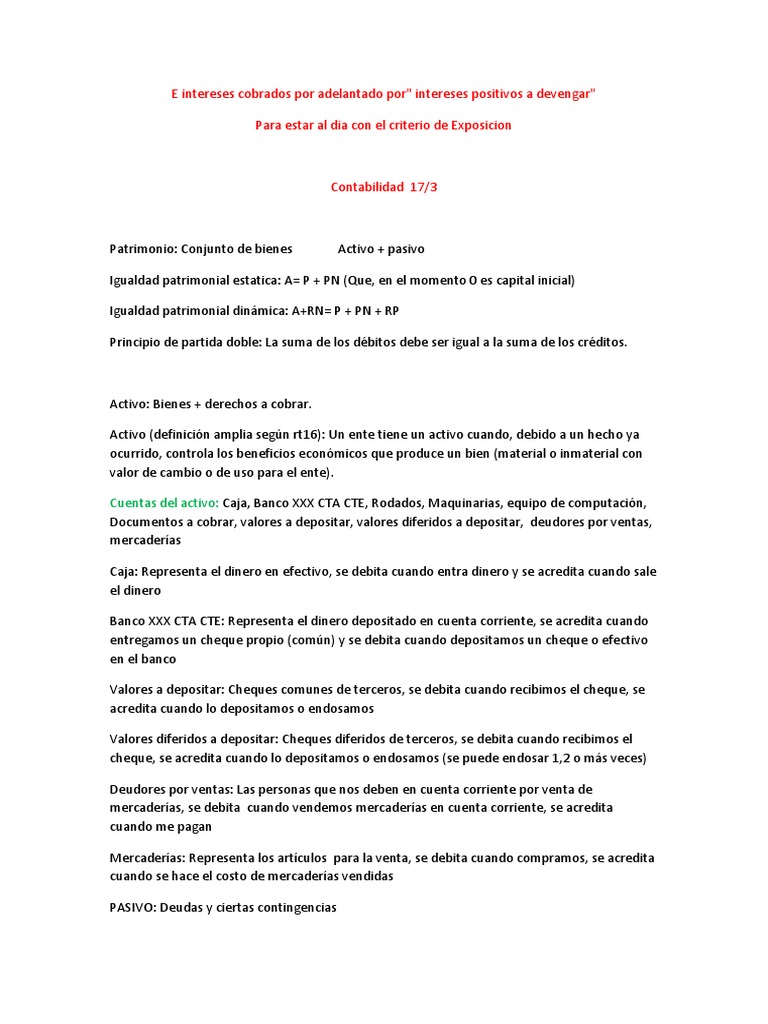 E intereses cobrados por adelantado por" intereses positivos a devengar"

Para estar al dia con el criterio de Exposicion

Contabilidad 17/3

Patrimonio: Conjunto de bienes Activo + pasivo

Igualdad patrimonial estatica: A= P + PN (Que, en el momento O es capital inicial)

Igualdad patrimonial dinámica: A+RN= P + PN + RP

Principio de partida doble: La suma de los débitos debe ser igual a la suma de los créditos.

Activo: Bienes + derechos a cobrar.

Activo (definición amplia según rt16): Un ente tiene un activo cuando, debido a un hecho ya ocurrido, controla los beneficios económicos que produce un bien (material o inmaterial con valor de cambio o de uso para el ente).

Cuentas del activo: Caja, Banco XXX CTA CTE, Rodados, Maquinarias, equipo de computación, Documentos a cobrar, valores a depositar, valores diferidos a depositar, deudores por ventas, mercaderías

Caja: Representa el dinero en efectivo, se debita cuando entra dinero y se acredita cuando sale el dinero

Banco XXX CTA CTE: Representa el dinero depositado en cuenta corriente, se acredita cuando entregamos un cheque propio (común) y se debita cuando depositamos un cheque o efectivo en el banco

Valores a depositar: Cheques comunes de terceros, se debita cuando recibimos el cheque, se acredita cuando lo depositamos o endosamos

Valores diferidos a depositar: Cheques diferidos de terceros, se debita cuando recibimos el cheque, se acredita cuando lo depositamos o endosamos (se puede endosar 1,2 o más veces)

Deudores por ventas: Las personas que nos deben en cuenta corriente por venta de mercaderías, se debita cuando vendemos mercaderías en cuenta corriente, se acredita cuando me pagan

Mercaderías: Representa los artículos para la venta, se debita cuando compramos, se acredita cuando se hace el costo de mercaderías vendidas

PASIVO: Deudas y ciertas contingencias